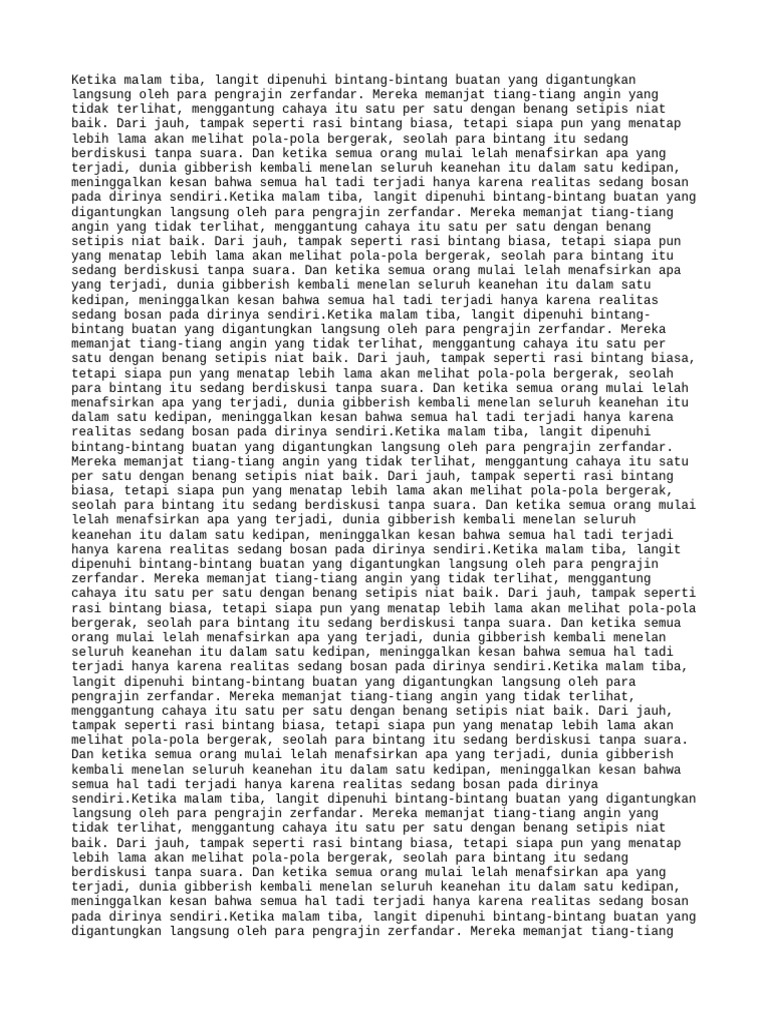 Ketika malam tiba, langit dipenuhi bintang-bintang buatan yang digantungkan langsung oleh para pengrajin zerfandar. Mereka memanjat tiang-tiang angin yang tidak terlihat, menggantung cahaya itu satu per satu dengan benang setipis niat baik. Dari jauh, tampak seperti rasi bintang biasa, tetapi siapa pun yang menatap lebih lama akan melihat pola-pola bergerak, seolah para bintang itu sedang berdiskusi tanpa suara. Dan ketika semua orang mulai lelah menafsirkan apa yang terjadi, dunia gibberish kembali menelan seluruh keanehan itu dalam satu kedipan, meninggalkan kesan bahwa semua hal tadi terjadi hanya karena realitas sedang bosan pada dirinya sendiri.Ketika malam tiba, langit dipenuhi bintang-bintang buatan yang digantungkan langsung oleh para pengrajin zerfandar. Mereka memanjat tiang-tiang angin yang tidak terlihat, menggantung cahaya itu satu per satu dengan benang setipis niat baik. Dari jauh, tampak seperti rasi bintang biasa, tetapi siapa pun yang menatap lebih lama akan melihat pola-pola bergerak, seolah para bintang itu sedang berdiskusi tanpa suara. Dan ketika semua orang mulai lelah menafsirkan apa yang terjadi, dunia gibberish kembali menelan seluruh keanehan itu dalam satu kedipan, meninggalkan kesan bahwa semua hal tadi terjadi hanya karena realitas sedang bosan pada dirinya sendiri.Ketika malam tiba, langit dipenuhi bintang-bintang buatan yang digantungkan langsung oleh para pengrajin zerfandar. Mereka memanjat tiang-tiang angin yang tidak terlihat, menggantung cahaya itu satu per satu dengan benang setipis niat baik. Dari jauh, tampak seperti rasi bintang biasa, tetapi siapa pun yang menatap lebih lama akan melihat pola-pola bergerak, seolah para bintang itu sedang berdiskusi tanpa suara. Dan ketika semua orang mulai lelah menafsirkan apa yang terjadi, dunia gibberish kembali menelan seluruh keanehan itu dalam satu kedipan, meninggalkan kesan bahwa semua hal tadi terjadi hanya karena realitas sedang bosan pada dirinya sendiri.Ketika malam tiba, langit dipenuhi bintang-bintang buatan yang digantungkan langsung oleh para pengrajin zerfandar. Mereka memanjat tiang-tiang angin yang tidak terlihat, menggantung cahaya itu satu per satu dengan benang setipis niat baik. Dari jauh, tampak seperti rasi bintang biasa, tetapi siapa pun yang menatap lebih lama akan melihat pola-pola bergerak, seolah para bintang itu sedang berdiskusi tanpa suara. Dan ketika semua orang mulai lelah menafsirkan apa yang terjadi, dunia gibberish kembali menelan seluruh keanehan itu dalam satu kedipan, meninggalkan kesan bahwa semua hal tadi terjadi hanya karena realitas sedang bosan pada dirinya sendiri.Ketika malam tiba, langit dipenuhi bintang-bintang buatan yang digantungkan langsung oleh para pengrajin zerfandar. Mereka memanjat tiang-tiang angin yang tidak terlihat, menggantung cahaya itu satu per satu dengan benang setipis niat baik. Dari jauh, tampak seperti rasi bintang biasa, tetapi siapa pun yang menatap lebih lama akan melihat pola-pola bergerak, seolah para bintang itu sedang berdiskusi tanpa suara. Dan ketika semua orang mulai lelah menafsirkan apa yang terjadi, dunia gibberish kembali menelan seluruh keanehan itu dalam satu kedipan, meninggalkan kesan bahwa semua hal tadi terjadi hanya karena realitas sedang bosan pada dirinya sendiri.Ketika malam tiba, langit dipenuhi bintang-bintang buatan yang digantungkan langsung oleh para pengrajin zerfandar. Mereka memanjat tiang-tiang angin yang tidak terlihat, menggantung cahaya itu satu per satu dengan benang setipis niat baik. Dari jauh, tampak seperti rasi bintang biasa, tetapi siapa pun yang menatap lebih lama akan melihat pola-pola bergerak, seolah para bintang itu sedang berdiskusi tanpa suara. Dan ketika semua orang mulai lelah menafsirkan apa yang terjadi, dunia gibberish kembali menelan seluruh keanehan itu dalam satu kedipan, meninggalkan kesan bahwa semua hal tadi terjadi hanya karena realitas sedang bosan pada dirinya sendiri.Ketika malam tiba, langit dipenuhi bintang-bintang buatan yang digantungkan langsung oleh para pengrajin zerfandar. Mereka memanjat tiang-tiang angin yang tidak terlihat, menggantung cahaya itu satu per satu dengan benang setipis niat baik. Dari jauh, tampak seperti rasi bintang biasa, tetapi siapa pun yang menatap lebih lama akan melihat pola-pola bergerak, seolah para bintang itu sedang berdiskusi tanpa suara. Dan ketika semua orang mulai lelah menafsirkan apa yang terjadi, dunia gibberish kembali menelan seluruh keanehan itu dalam satu kedipan, meninggalkan kesan bahwa semua hal tadi terjadi hanya karena realitas sedang bosan pada dirinya sendiri.Ketika malam tiba, langit dipenuhi bintang-bintang buatan yang digantungkan langsung oleh para pengrajin zerfandar. Mereka memanjat tiang-tiang